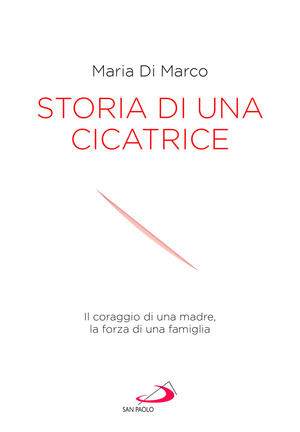 Maria Di Marco

STORIA DI UNA CICATRICE

Il coraggio di una madre, la forza di una famiglia

SAN PAOLO